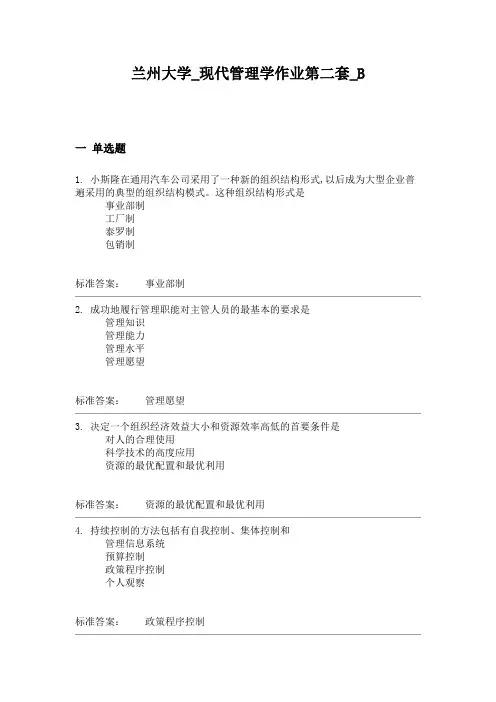 兰州大学_现代管理学作业第二套_B

一 单选题

1. 小斯隆在通用汽车公司采用了一种新的组织结构形式,以后成为大型企业普遍采用的典型的组织结构模式。这种组织结构形式是

事业部制
工厂制
泰罗制
包销制

标准答案： 事业部制

2. 成功地履行管理职能对主管人员的最基本的要求是

管理知识
管理能力
管理水平
管理愿望

标准答案： 管理愿望

3. 决定一个组织经济效益大小和资源效率高低的首要条件是

对人的合理使用
科学技术的高度应用
资源的最优配置和最优利用

标准答案： 资源的最优配置和最优利用

4. 持续控制的方法包括有自我控制、集体控制和

管理信息系统
预算控制
政策程序控制
个人观察

标准答案： 政策程序控制